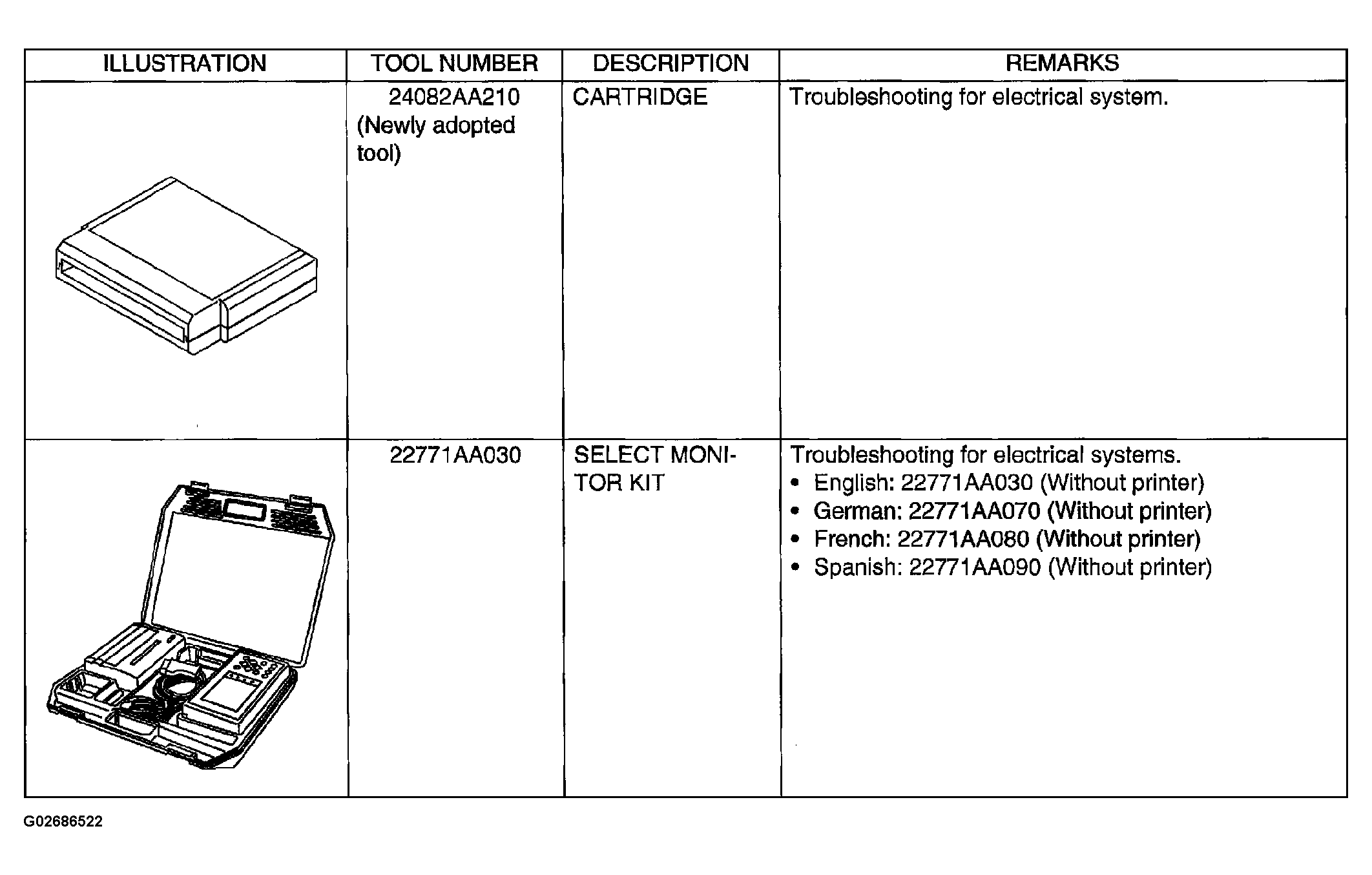 | ILLUSTRATION | TOOL NUMBER | DESCRIPTION | REMARKS |
|---|---|---|---|
| | 24082AA210 (Newly adopted tool) | CARTRIDGE | Troubleshooting for electrical system. |
| | 22771AA030 | SELECT MONITOR KIT | Troubleshooting for electrical systems. • English: 22771AA030 (Without printer) • German: 22771AA070 (Without printer) • French: 22771AA080 (Without printer) • Spanish: 22771AA090 (Without printer) |

G02686522